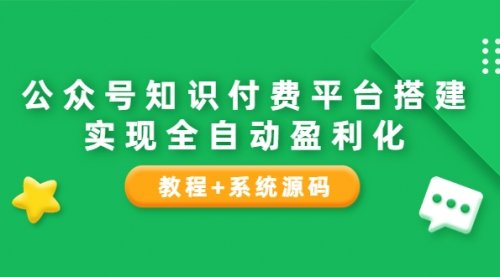 公众号知识付费平台搭建
实现全自动盈利化

教程+系统源码